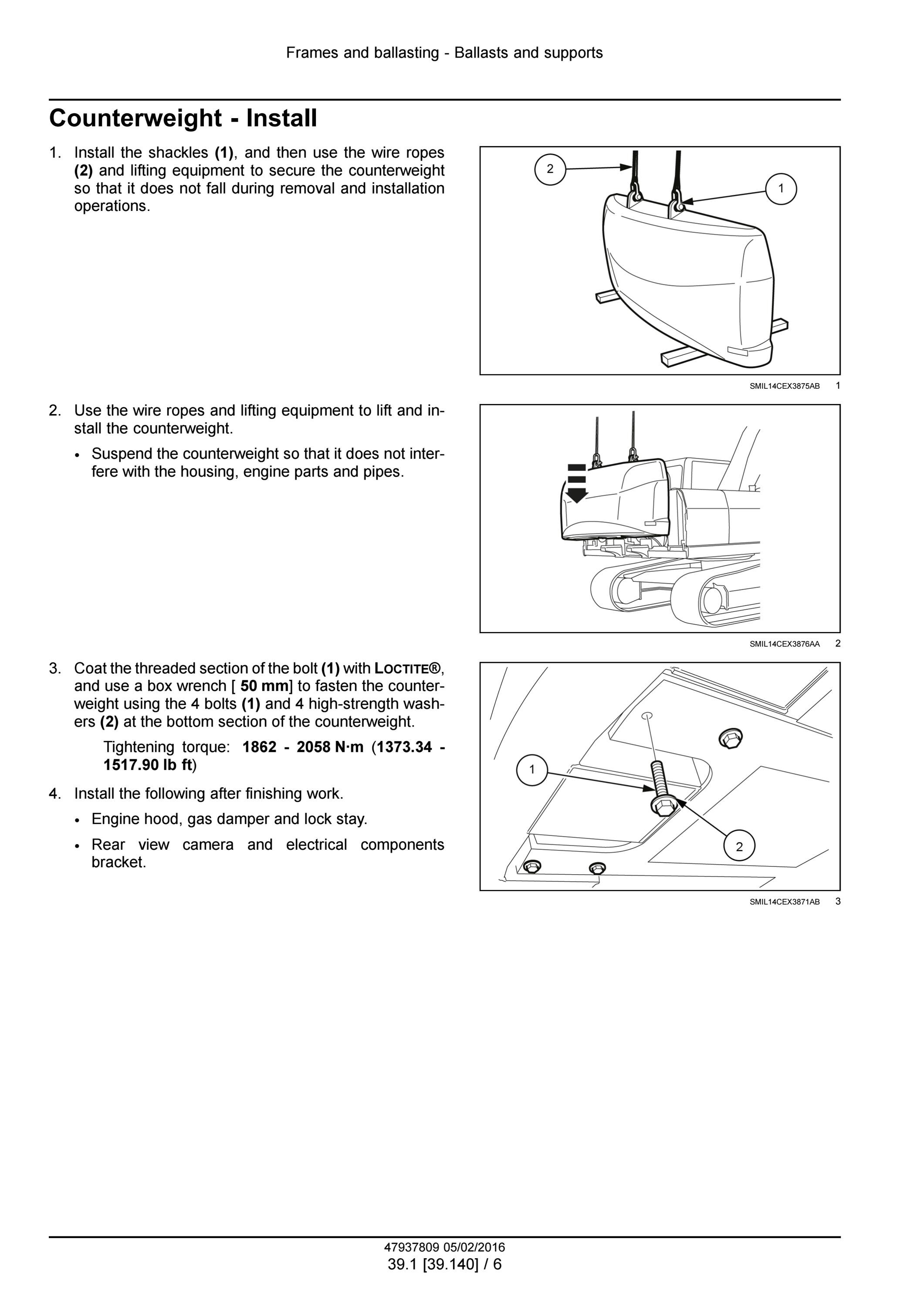 Frames and ballasting - Ballasts and supports

Counterweight - Install

1. Install the shackles (1), and then use the wire ropes (2) and lifting equipment to secure the counterweight so that it does not fall during removal and installation operations.

2

1

SMIL14CEX3875AB 1

2. Use the wire ropes and lifting equipment to lift and install the counterweight.

• Suspend the counterweight so that it does not interfere with the housing, engine parts and pipes.

SMIL14CEX3876AA 2

3. Coat the threaded section of the bolt (1) with LOCTITE®, and use a box wrench [ 50 mm] to fasten the counterweight using the 4 bolts (1) and 4 high-strength washers (2) at the bottom section of the counterweight.

Tightening torque: 1862 - 2058 N·m (1373.34 - 1517.90 lb ft)

4. Install the following after finishing work.

• Engine hood, gas damper and lock stay.

• Rear view camera and electrical components bracket.

1

2

SMIL14CEX3871AB 3

47937809 05/02/2016
39.1 [39.140] / 6